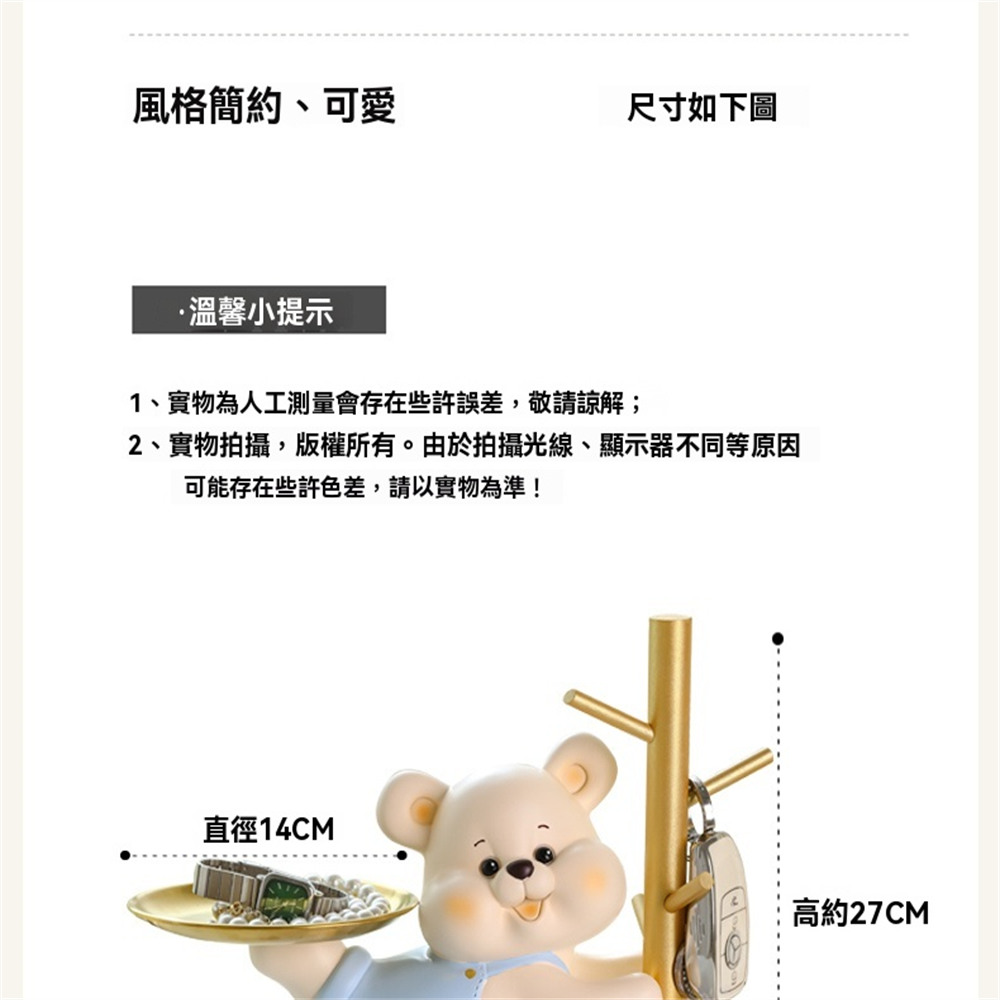 風格簡約、可愛

尺寸如下圖

·溫馨小提示

1、實物為人工測量會存在些許誤差，敬請諒解；

2、實物拍攝，版權所有。由於拍攝光線、顯示器不同等原因可能存在些許色差，請以實物為準！

直徑14CM

高約27CM